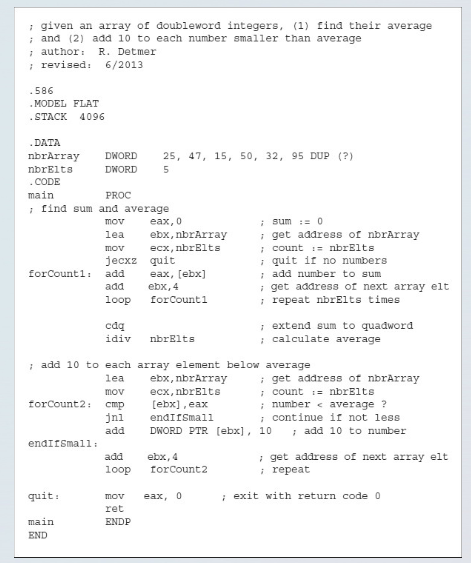 ; given an array of doubleword integers, (1) find their average
; and (2) add 10 to each number smaller than average
; author: R. Detmer
; revised: 6/2013

.586
.MODEL FLAT
.STACK 4096

.DATA
nbrArray DWORD 25, 47, 15, 50, 32, 95 DUP (?)
nbrElts DWORD 5
.CODE
main PROC
; find sum and average
mov eax,0 ; sum := 0
lea ebx,nbrArray ; get address of nbrArray
mov ecx,nbrElts ; count := nbrElts
jecxz quit ; quit if no numbers
forCount1: add eax,[ebx] ; add number to sum
add ebx,4 ; get address of next array elt
loop forCount1 ; repeat nbrElts times

cdq ; extend sum to quadword
idiv nbrElts ; calculate average

; add 10 to each array element below average
lea ebx,nbrArray ; get address of nbrArray
mov ecx,nbrElts ; count := nbrElts
forCount2: cmp [ebx],eax ; number < average ?
jnl endIfSmall ; continue if not less
add DWORD PTR [ebx], 10 ; add 10 to number
endIfSmall:
add ebx,4 ; get address of next array elt
loop forCount2 ; repeat

quit: mov eax, 0 ; exit with return code 0
ret
main ENDP
END